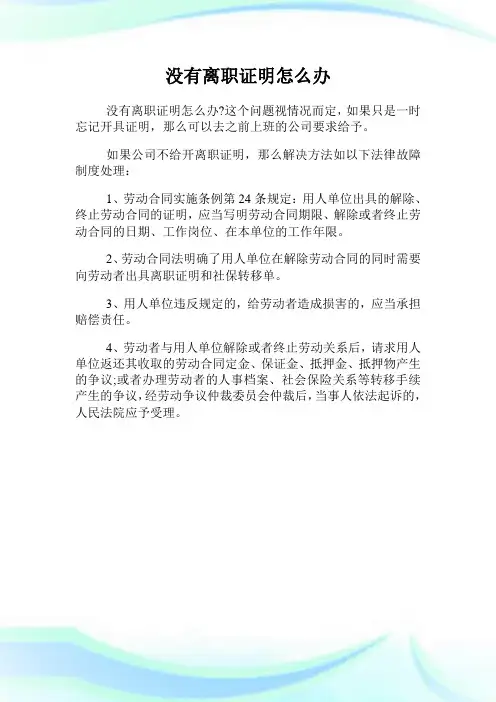 没有离职证明怎么办

没有离职证明怎么办?这个问题视情况而定，如果只是一时忘记开具证明，那么可以去之前上班的公司要求给予。

如果公司不给开离职证明，那么解决方法如以下法律故障制度处理：

1、劳动合同实施条例第 24 条规定：用人单位出具的解除、终止劳动合同的证明，应当写明劳动合同期限、解除或者终止劳动合同的日期、工作岗位、在本单位的工作年限。

2、劳动合同法明确了用人单位在解除劳动合同的同时需要向劳动者出具离职证明和社保转移单。

3、用人单位违反规定的，给劳动者造成损害的，应当承担赔偿责任。

4、劳动者与用人单位解除或者终止劳动关系后，请求用人单位返还其收取的劳动合同定金、保证金、抵押金、抵押物产生的争议;或者办理劳动者的人事档案、社会保险关系等转移手续产生的争议，经劳动争议仲裁委员会仲裁后，当事人依法起诉的，人民法院应予受理。